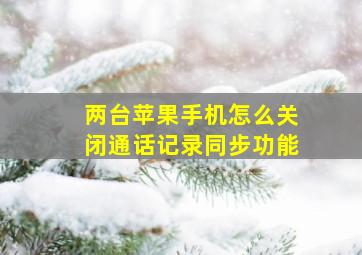 两台苹果手机怎么关闭通话记录同步功能